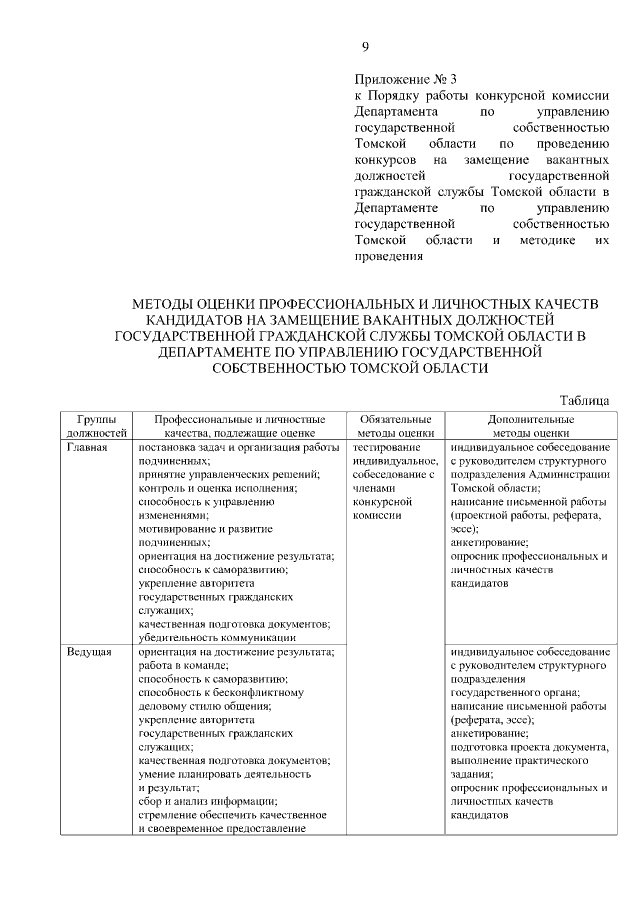 9

Приложение № 3
к Порядку работы конкурсной комиссии Департамента по управлению государственной собственностью Томской области по проведению конкурсов на замещение вакантных должностей государственной гражданской службы Томской области в Департаменте по управлению государственной собственностью Томской области и методике их проведения

МЕТОДЫ ОЦЕНКИ ПРОФЕССИОНАЛЬНЫХ И ЛИЧНОСТНЫХ КАЧЕСТВ КАНДИДАТОВ НА ЗАМЕЩЕНИЕ ВАКАНТНЫХ ДОЛЖНОСТЕЙ ГОСУДАРСТВЕННОЙ ГРАЖДАНСКОЙ СЛУЖБЫ ТОМСКОЙ ОБЛАСТИ В ДЕПАРТАМЕНТЕ ПО УПРАВЛЕНИЮ ГОСУДАРСТВЕННОЙ СОБСТВЕННОСТЬЮ ТОМСКОЙ ОБЛАСТИ

Таблица

| Группы должностей | Профессиональные и личностные качества, подлежащие оценке | Обязательные методы оценки | Дополнительные методы оценки |
|---|---|---|---|
| Главная | постановка задач и организация работы подчиненных; принятие управленческих решений; контроль и оценка исполнения; способность к управлению изменениями; мотивирование и развитие подчиненных; ориентация на достижение результата; способность к саморазвитию; укрепление авторитета государственных гражданских служащих; качественная подготовка документов; убедительность коммуникации | тестирование индивидуальное, собеседование с членами конкурсной комиссии | индивидуальное собеседование с руководителем структурного подразделения Администрации Томской области; написание письменной работы (проектной работы, реферата, эссе); анкетирование; опросник профессиональных и личностных качеств кандидатов |
| Ведущая | ориентация на достижение результата; работа в команде; способность к саморазвитию; способность к бесконфликтному деловому стилю общения; укрепление авторитета государственных гражданских служащих; качественная подготовка документов; умение планировать деятельность и результат; сбор и анализ информации; стремление обеспечить качественное и своевременное предоставление | | индивидуальное собеседование с руководителем структурного подразделения государственного органа; написание письменной работы (реферата, эссе); анкетирование; подготовка проекта документа, выполнение практического задания; опросник профессиональных и личностных качеств кандидатов |